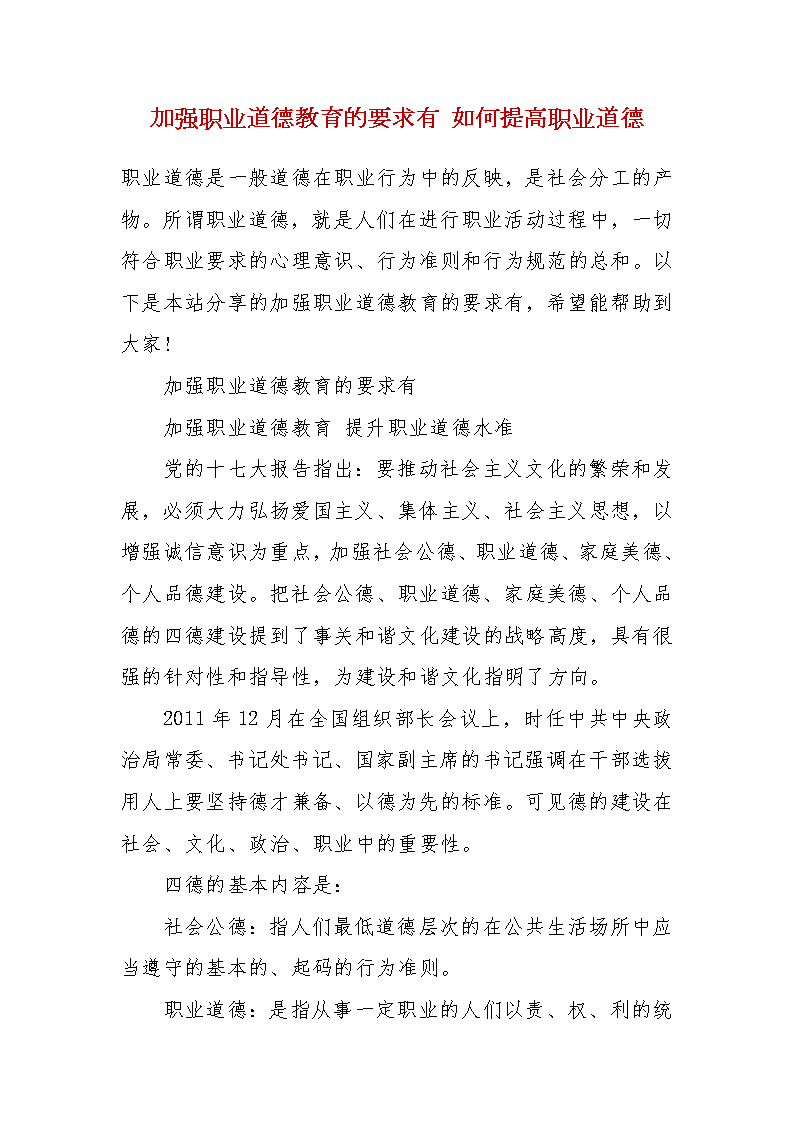 加强职业道德教育的要求有 如何提高职业道德

职业道德是一般道德在职业行为中的反映，是社会分工的产物。所谓职业道德，就是人们在进行职业活动过程中，一切符合职业要求的心理意识、行为准则和行为规范的总和。以下是本站分享的加强职业道德教育的要求有，希望能帮助到大家!

加强职业道德教育的要求有

加强职业道德教育 提升职业道德水准

党的十七大报告指出：要推动社会主义文化的繁荣和发展，必须大力弘扬爱国主义、集体主义、社会主义思想，以增强诚信意识为重点，加强社会公德、职业道德、家庭美德、个人品德建设。把社会公德、职业道德、家庭美德、个人品德的四德建设提到了事关和谐文化建设的战略高度，具有很强的针对性和指导性，为建设和谐文化指明了方向。

2011 年 12 月在全国组织部长会议上，时任中共中央政治局常委、书记处书记、国家副主席的书记强调在干部选拔用人上要坚持德才兼备、以德为先的标准。可见德的建设在社会、文化、政治、职业中的重要性。

四德的基本内容是：

社会公德：指人们最低道德层次的在公共生活场所中应当遵守的基本的、起码的行为准则。

职业道德：是指从事一定职业的人们以责、权、利的统